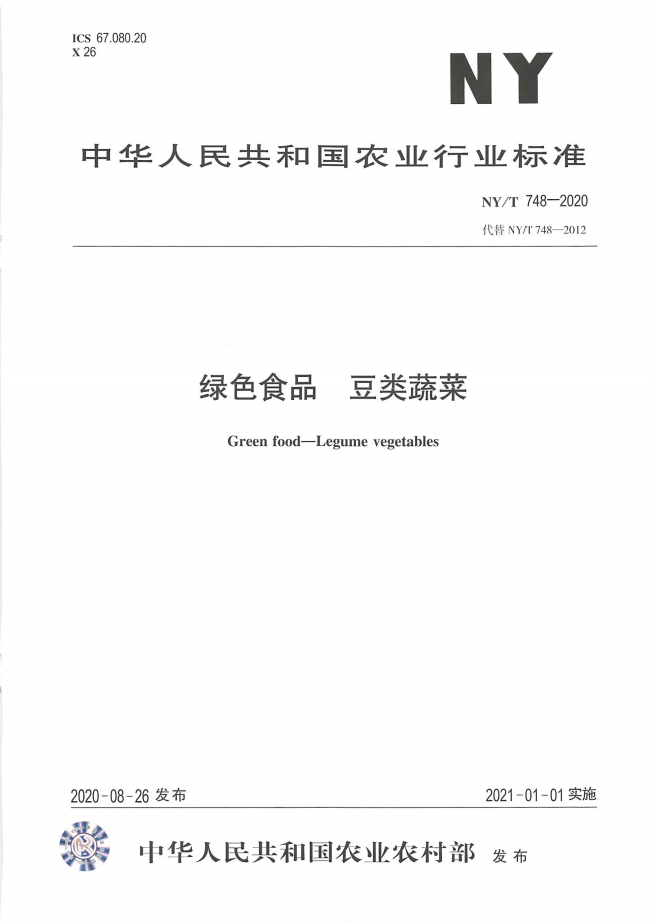 ICS 67.080.20
X 26

NY

中华人民共和国农业行业标准

NY/T 748—2020
代替 NY/T 748—2012

绿色食品　豆类蔬菜

Green food—Legume vegetables

2020-08-26 发布　　2021-01-01 实施

中华人民共和国农业农村部　发布